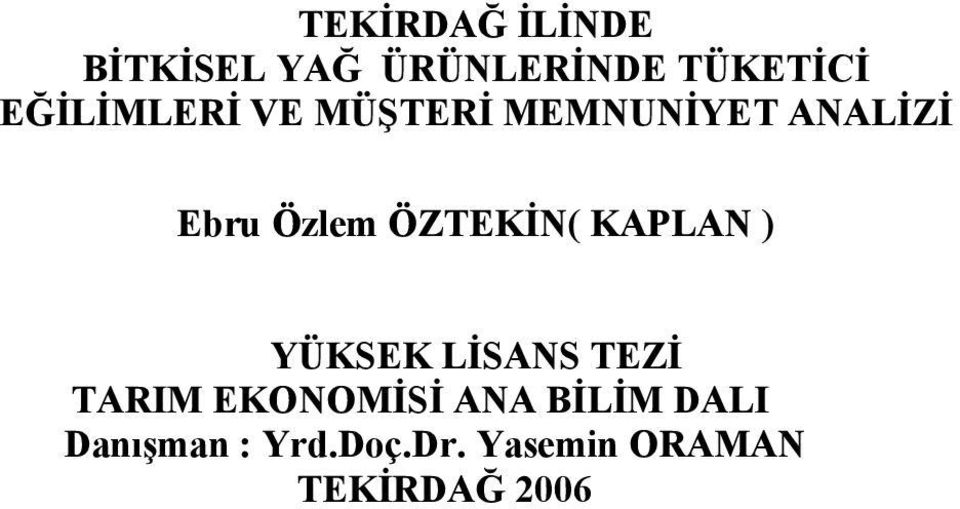 TEKİRDAĞ İLİNDE
BİTKİSEL YAĞ ÜRÜNLERİNDE TÜKETİCİ
EĞİLİMLERİ VE MÜŞTERİ MEMNUNİYET ANALİZİ

Ebru Özlem ÖZTEKİN( KAPLAN )

YÜKSEK LİSANS TEZİ
TARIM EKONOMİSİ ANA BİLİM DALI
Danışman : Yrd.Doç.Dr. Yasemin ORAMAN
TEKİRDAĞ 2006